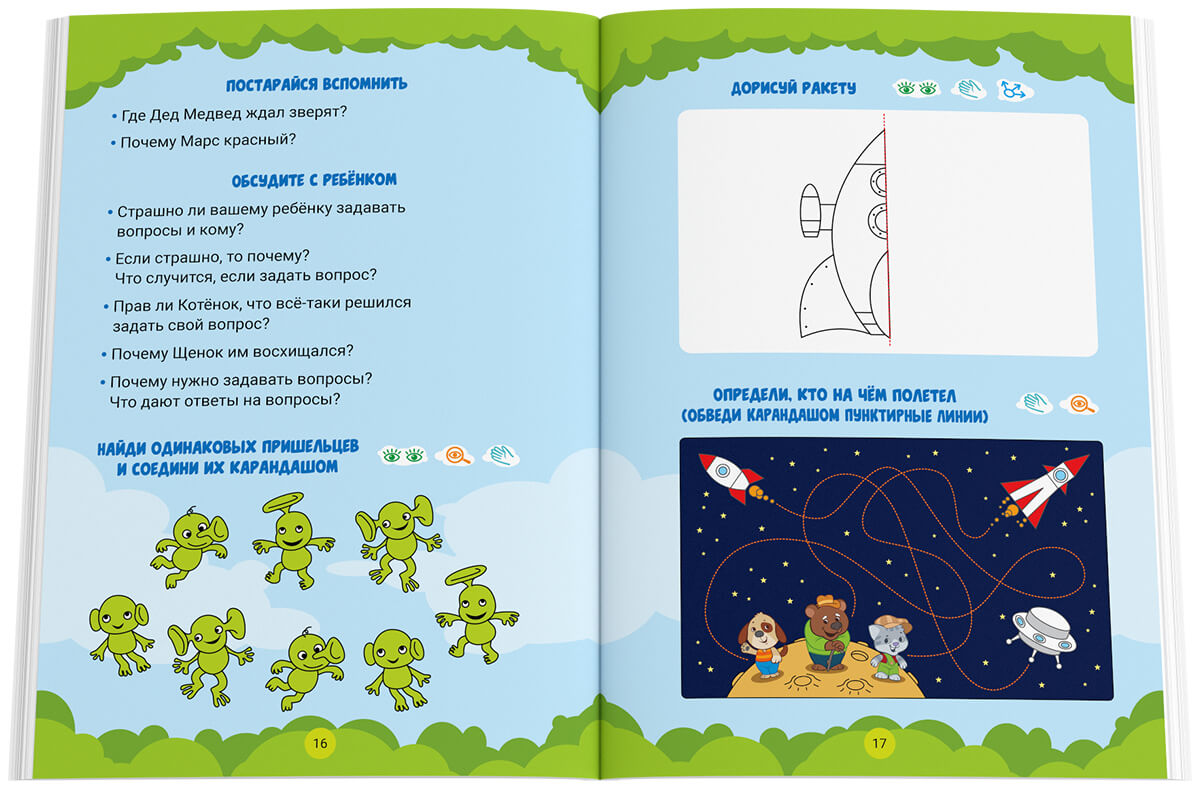 ПОСТАРАЙСЯ ВСПОМНИТЬ

• Где Дед Медвед ждал зверят?

• Почему Марс красный?

ОБСУДИТЕ С РЕБЁНКОМ

• Страшно ли вашему ребёнку задавать вопросы и кому?

• Если страшно, то почему? Что случится, если задать вопрос?

• Прав ли Котёнок, что всё-таки решился задать свой вопрос?

• Почему Щенок им восхищался?

• Почему нужно задавать вопросы? Что дают ответы на вопросы?

НАЙДИ ОДИНАКОВЫХ ПРИШЕЛЬЦЕВ И СОЕДИНИ ИХ КАРАНДАШОМ

16

ДОРИСУЙ РАКЕТУ

ОПРЕДЕЛИ, КТО НА ЧЁМ ПОЛЕТЕЛ (ОБВЕДИ КАРАНДАШОМ ПУНКТИРНЫЕ ЛИНИИ)

17